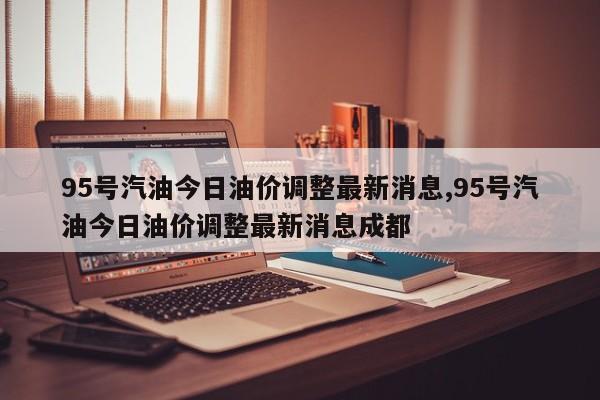 95号汽油今日油价调整最新消息,95号汽油今日油价调整最新消息成都